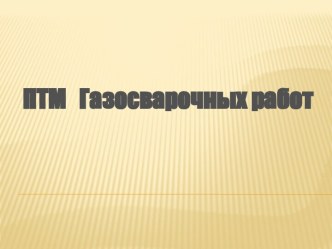 ПТМ Газосварочных работ